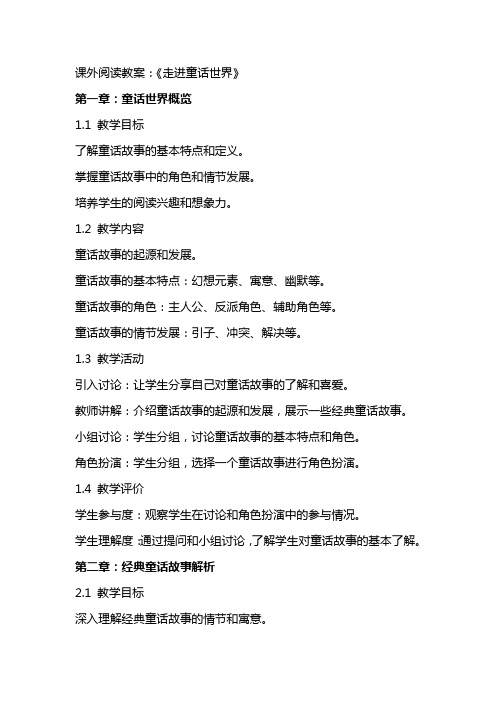 课外阅读教案：《走进童话世界》

第一章：童话世界概览

1.1 教学目标

了解童话故事的基本特点和定义。

掌握童话故事中的角色和情节发展。

培养学生的阅读兴趣和想象力。

1.2 教学内容

童话故事的起源和发展。

童话故事的基本特点：幻想元素、寓意、幽默等。

童话故事的角色：主人公、反派角色、辅助角色等。

童话故事的情节发展：引子、冲突、解决等。

1.3 教学活动

引入讨论：让学生分享自己对童话故事的了解和喜爱。

教师讲解：介绍童话故事的起源和发展，展示一些经典童话故事。

小组讨论：学生分组，讨论童话故事的基本特点和角色。

角色扮演：学生分组，选择一个童话故事进行角色扮演。

1.4 教学评价

学生参与度：观察学生在讨论和角色扮演中的参与情况。

学生理解度：通过提问和小组讨论，了解学生对童话故事的基本了解。

第二章：经典童话故事解析

2.1 教学目标

深入理解经典童话故事的情节和寓意。